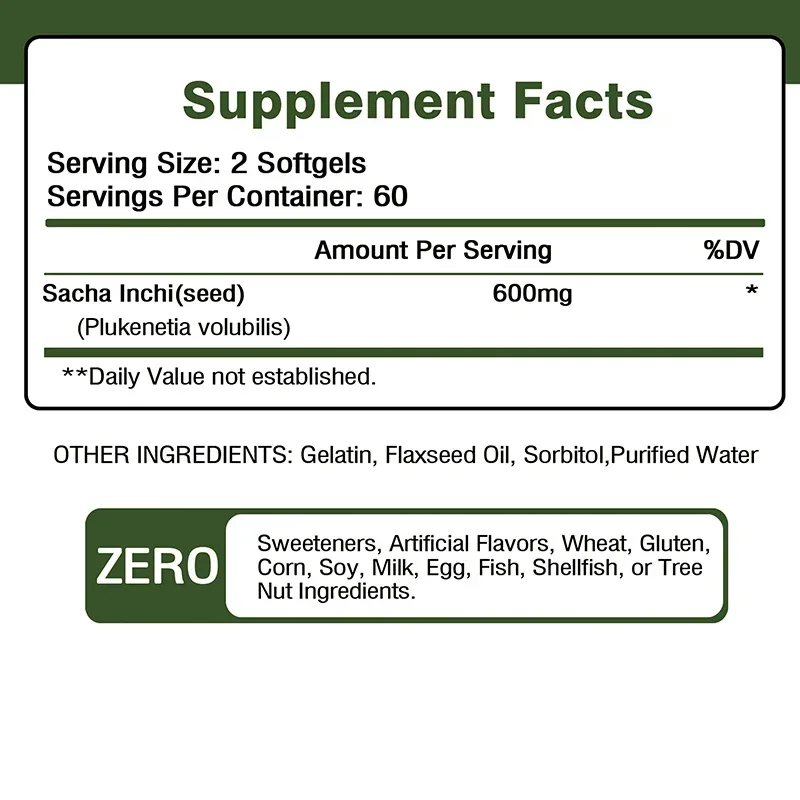 Supplement Facts

Serving Size: 2 Softgels
Servings Per Container: 60

| | Amount Per Serving | %DV |
|---|---|---|
| Sacha Inchi(seed) (Plukenetia volubilis) | 600mg | * |

**Daily Value not established.

OTHER INGREDIENTS: Gelatin, Flaxseed Oil, Sorbitol,Purified Water

ZERO

Sweeteners, Artificial Flavors, Wheat, Gluten, Corn, Soy, Milk, Egg, Fish, Shellfish, or Tree Nut Ingredients.